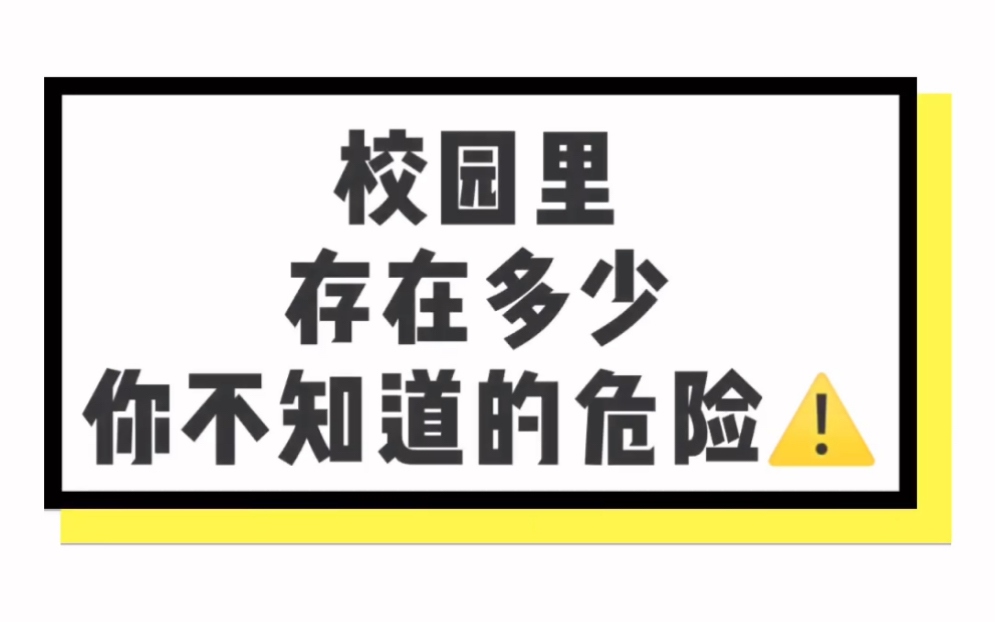 校园里
存在多少
你不知道的危险⚠️